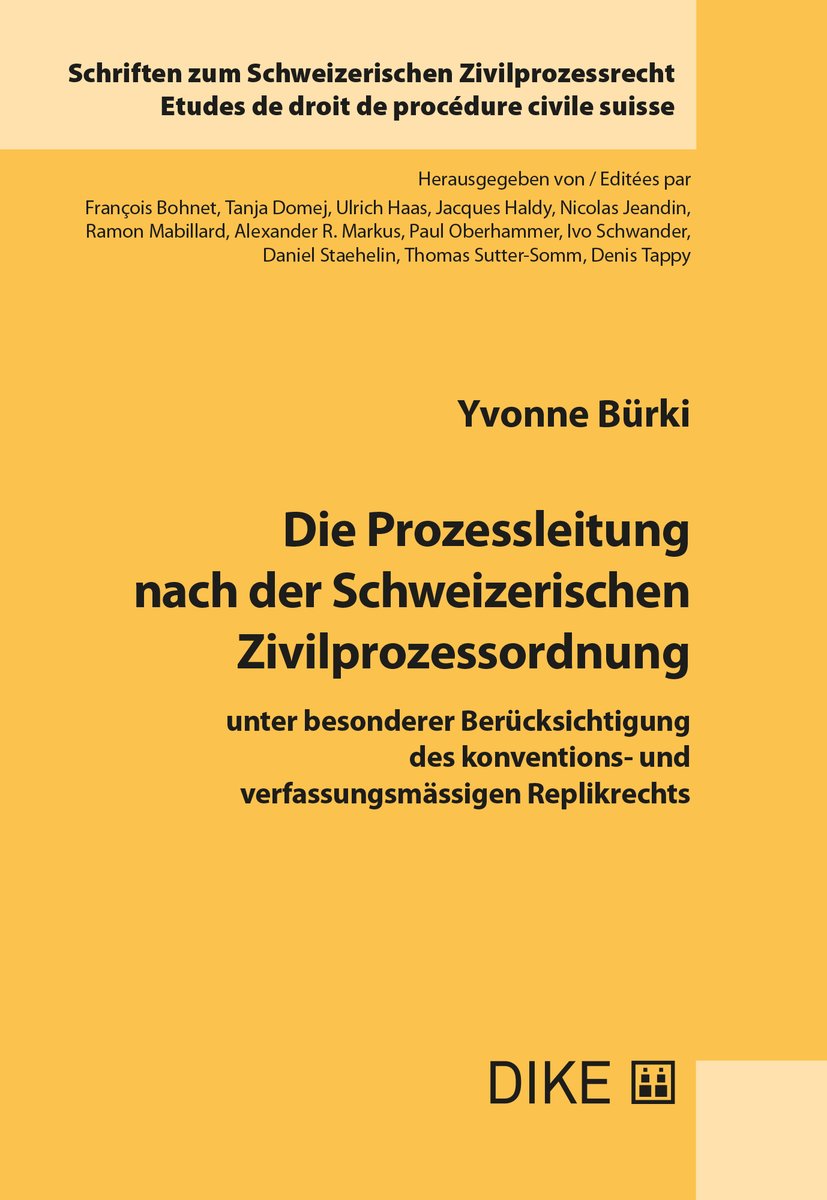 Schriften zum Schweizerischen Zivilprozessrecht
Etudes de droit de procédure civile suisse

Herausgegeben von / Editées par
François Bohnet, Tanja Domej, Ulrich Haas, Jacques Haldy, Nicolas Jeandin, Ramon Mabillard, Alexander R. Markus, Paul Oberhammer, Ivo Schwander, Daniel Staehelin, Thomas Sutter-Somm, Denis Tappy

Yvonne Bürki

Die Prozessleitung nach der Schweizerischen Zivilprozessordnung

unter besonderer Berücksichtigung des konventions- und verfassungsmässigen Replikrechts

DIKE